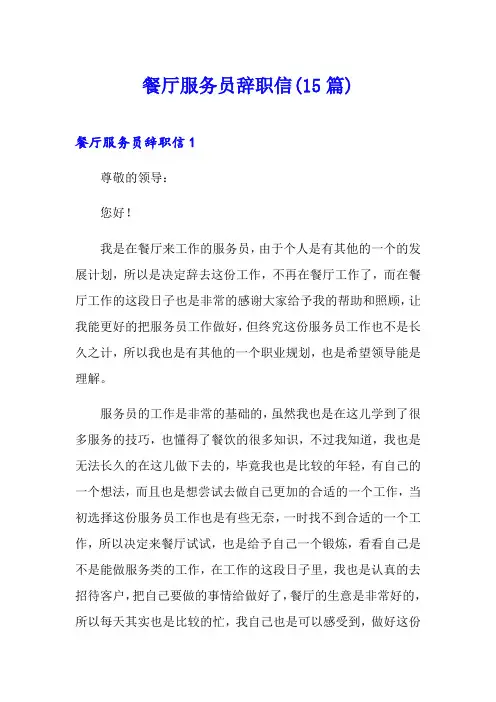 餐厅服务员辞职信(15篇)

餐厅服务员辞职信1

尊敬的领导：

您好！

我是在餐厅来工作的服务员，由于个人是有其他的一个的发展计划，所以是决定辞去这份工作，不再在餐厅工作了，而在餐厅工作的这段日子也是非常的感谢大家给予我的帮助和照顾，让我能更好的把服务员工作做好，但终究这份服务员工作也不是长久之计，所以我也是有其他的一个职业规划，也是希望领导能是理解。

服务员的工作是非常的基础的，虽然我也是在这儿学到了很多服务的技巧，也懂得了餐饮的很多知识，不过我知道，我也是无法长久的在这儿做下去的，毕竟我也是比较的年轻，有自己的一个想法，而且也是想尝试去做自己更加的合适的一个工作，当初选择这份服务员工作也是有些无奈，一时找不到合适的一个工作，所以决定来餐厅试试，也是给予自己一个锻炼，看看自己是不是能做服务类的工作，在工作的这段日子里，我也是认真的去招待客户，把自己要做的事情给做好了，餐厅的生意是非常好的，所以每天其实也是比较的忙，我自己也是可以感受到，做好这份